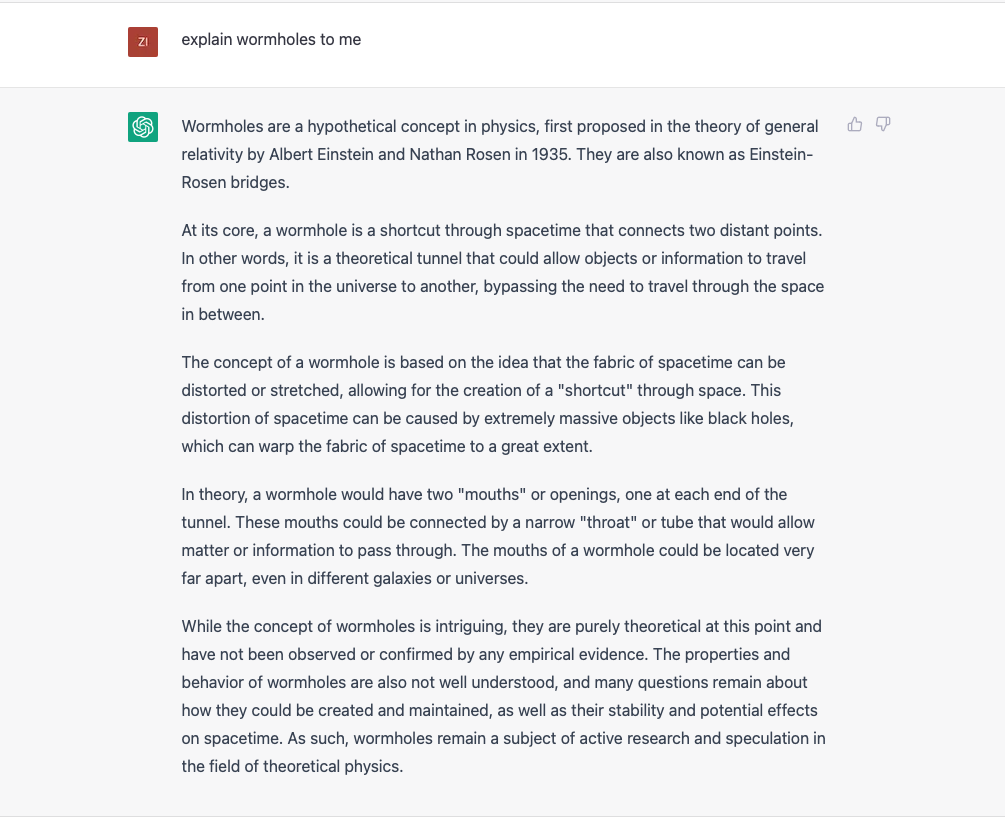 ZI

explain wormholes to me

Wormholes are a hypothetical concept in physics, first proposed in the theory of general relativity by Albert Einstein and Nathan Rosen in 1935. They are also known as Einstein-Rosen bridges.

At its core, a wormhole is a shortcut through spacetime that connects two distant points. In other words, it is a theoretical tunnel that could allow objects or information to travel from one point in the universe to another, bypassing the need to travel through the space in between.

The concept of a wormhole is based on the idea that the fabric of spacetime can be distorted or stretched, allowing for the creation of a "shortcut" through space. This distortion of spacetime can be caused by extremely massive objects like black holes, which can warp the fabric of spacetime to a great extent.

In theory, a wormhole would have two "mouths" or openings, one at each end of the tunnel. These mouths could be connected by a narrow "throat" or tube that would allow matter or information to pass through. The mouths of a wormhole could be located very far apart, even in different galaxies or universes.

While the concept of wormholes is intriguing, they are purely theoretical at this point and have not been observed or confirmed by any empirical evidence. The properties and behavior of wormholes are also not well understood, and many questions remain about how they could be created and maintained, as well as their stability and potential effects on spacetime. As such, wormholes remain a subject of active research and speculation in the field of theoretical physics.